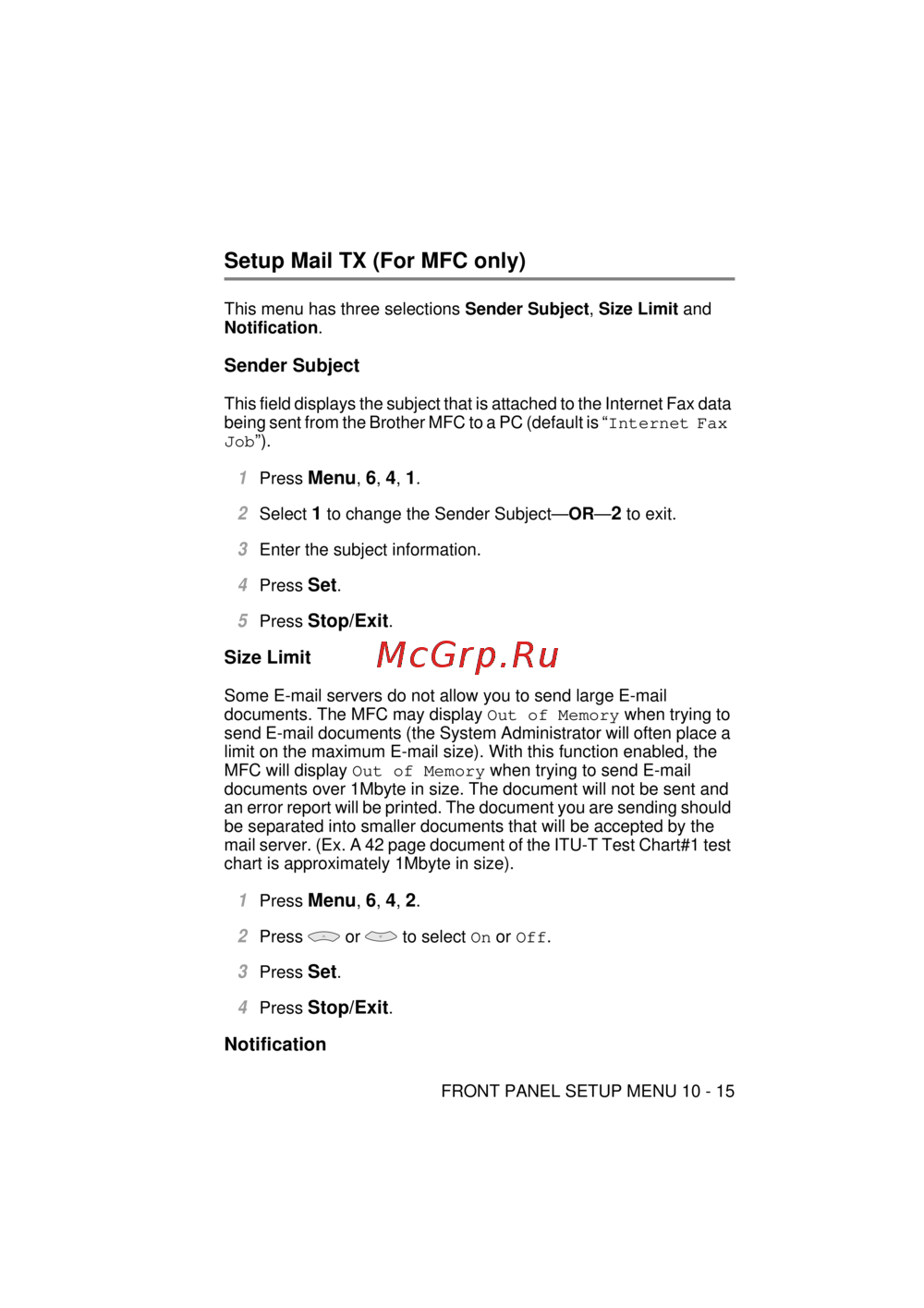 Setup Mail TX (For MFC only)

This menu has three selections Sender Subject, Size Limit and Notification.

Sender Subject

This field displays the subject that is attached to the Internet Fax data being sent from the Brother MFC to a PC (default is "Internet Fax Job").

1 Press Menu, 6, 4, 1.

2 Select 1 to change the Sender Subject—OR—2 to exit.

3 Enter the subject information.

4 Press Set.

5 Press Stop/Exit.

Size Limit

McGrp.Ru

Some E-mail servers do not allow you to send large E-mail documents. The MFC may display Out of Memory when trying to send E-mail documents (the System Administrator will often place a limit on the maximum E-mail size). With this function enabled, the MFC will display Out of Memory when trying to send E-mail documents over 1Mbyte in size. The document will not be sent and an error report will be printed. The document you are sending should be separated into smaller documents that will be accepted by the mail server. (Ex. A 42 page document of the ITU-T Test Chart#1 test chart is approximately 1Mbyte in size).

1 Press Menu, 6, 4, 2.

2 Press or to select On or Off.

3 Press Set.

4 Press Stop/Exit.

Notification

FRONT PANEL SETUP MENU 10 - 15